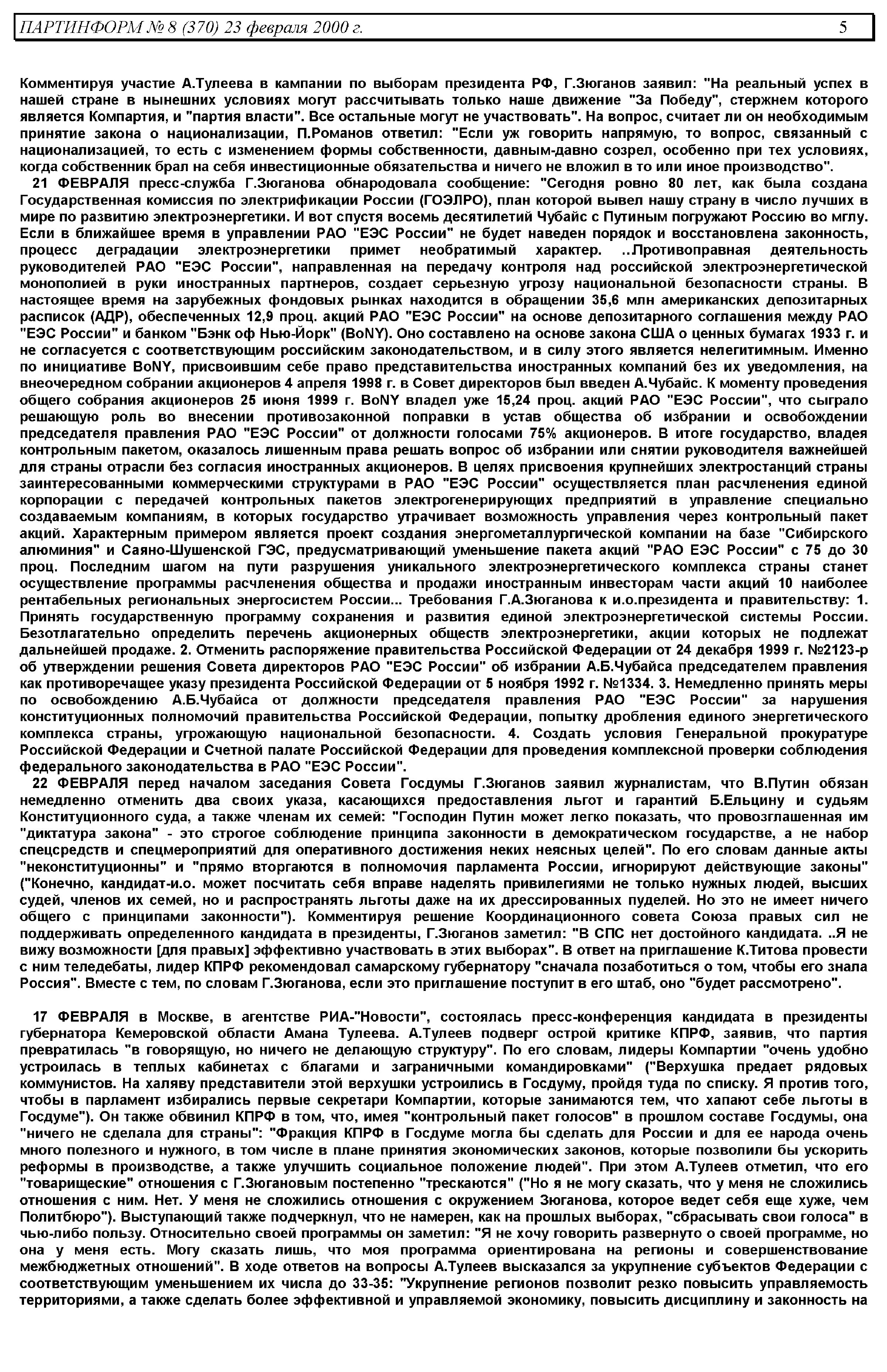 ПАРТИНФОРМ № 8 (370) 23 февраля 2000 г. 5

Комментируя участие А.Тулеева в кампании по выборам президента РФ, Г.Зюганов заявил: "На реальный успех в нашей стране в нынешних условиях могут рассчитывать только наше движение "За Победу", стержнем которого является Компартия, и "партия власти". Все остальные могут не участвовать". На вопрос, считает ли он необходимым принятие закона о национализации, П.Романов ответил: "Если уж говорить напрямую, то вопрос, связанный с национализацией, то есть с изменением формы собственности, давным-давно созрел, особенно при тех условиях, когда собственник брал на себя инвестиционные обязательства и ничего не вложил в то или иное производство".

21 ФЕВРАЛЯ пресс-служба Г.Зюганова обнародовала сообщение: "Сегодня ровно 80 лет, как была создана Государственная комиссия по электрификации России (ГОЭЛРО), план которой вывел нашу страну в число лучших в мире по развитию электроэнергетики. И вот спустя восемь десятилетий Чубайс с Путиным погружают Россию во мглу. Если в ближайшее время в управлении РАО "ЕЭС России" не будет наведен порядок и восстановлена законность, процесс деградации электроэнергетики примет необратимый характер. ..Противоправная деятельность руководителей РАО "ЕЭС России", направленная на передачу контроля над российской электроэнергетической монополией в руки иностранных партнеров, создает серьезную угрозу национальной безопасности страны. В настоящее время на зарубежных фондовых рынках находится в обращении 35,6 млн американских депозитарных расписок (АДР), обеспеченных 12,9 проц. акций РАО "ЕЭС России" на основе депозитарного соглашения между РАО "ЕЭС России" и банком "Бэнк оф Нью-Йорк" (BoNY). Оно составлено на основе закона США о ценных бумагах 1933 г. и не согласуется с соответствующим российским законодательством, и в силу этого является нелегитимным. Именно по инициативе BoNY, присвоившим себе право представительства иностранных компаний без их уведомления, на внеочередном собрании акционеров 4 апреля 1998 г. в Совет директоров был введен А.Чубайс. К моменту проведения общего собрания акционеров 25 июня 1999 г. BoNY владел уже 15,24 проц. акций РАО "ЕЭС России", что сыграло решающую роль во внесении противозаконной поправки в устав общества об избрании и освобождении председателя правления РАО "ЕЭС России" от должности голосами 75% акционеров. В итоге государство, владея контрольным пакетом, оказалось лишенным права решать вопрос об избрании или снятии руководителя важнейшей для страны отрасли без согласия иностранных акционеров. В целях присвоения крупнейших электростанций страны заинтересованными коммерческими структурами в РАО "ЕЭС России" осуществляется план расчленения единой корпорации с передачей контрольных пакетов электрогенерирующих предприятий в управление специально создаваемым компаниям, в которых государство утрачивает возможность управления через контрольный пакет акций. Характерным примером является проект создания энергометаллургической компании на базе "Сибирского алюминия" и Саяно-Шушенской ГЭС, предусматривающий уменьшение пакета акций "РАО ЕЭС России" с 75 до 30 проц. Последним шагом на пути разрушения уникального электроэнергетического комплекса страны станет осуществление программы расчленения общества и продажи иностранным инвесторам части акций 10 наиболее рентабельных региональных энергосистем России... Требования Г.А.Зюганова к и.о.президента и правительству: 1. Принять государственную программу сохранения и развития единой электроэнергетической системы России. Безотлагательно определить перечень акционерных обществ электроэнергетики, акции которых не подлежат дальнейшей продаже. 2. Отменить распоряжение правительства Российской Федерации от 24 декабря 1999 г. №2123-р об утверждении решения Совета директоров РАО "ЕЭС России" об избрании А.Б.Чубайса председателем правления как противоречащее указу президента Российской Федерации от 5 ноября 1992 г. №1334. 3. Немедленно принять меры по освобождению А.Б.Чубайса от должности председателя правления РАО "ЕЭС России" за нарушения конституционных полномочий правительства Российской Федерации, попытку дробления единого энергетического комплекса страны, угрожающую национальной безопасности. 4. Создать условия Генеральной прокуратуре Российской Федерации и Счетной палате Российской Федерации для проведения комплексной проверки соблюдения федерального законодательства в РАО "ЕЭС России".

22 ФЕВРАЛЯ перед началом заседания Совета Госдумы Г.Зюганов заявил журналистам, что В.Путин обязан немедленно отменить два своих указа, касающихся предоставления льгот и гарантий Б.Ельцину и судьям Конституционного суда, а также членам их семей: "Господин Путин может легко показать, что провозглашенная им "диктатура закона" - это строгое соблюдение принципа законности в демократическом государстве, а не набор спецсредств и спецмероприятий для оперативного достижения неких неясных целей". По его словам данные акты "неконституционны" и "прямо вторгаются в полномочия парламента России, игнорируют действующие законы" ("Конечно, кандидат-и.о. может посчитать себя вправе наделять привилегиями не только нужных людей, высших судей, членов их семей, но и распространять льготы даже на их дрессированных пуделей. Но это не имеет ничего общего с принципами законности"). Комментируя решение Координационного совета Союза правых сил не поддерживать определенного кандидата в президенты, Г.Зюганов заметил: "В СПС нет достойного кандидата. ..Я не вижу возможности [для правых] эффективно участвовать в этих выборах". В ответ на приглашение К.Титова провести с ним теледебаты, лидер КПРФ рекомендовал самарскому губернатору "сначала позаботиться о том, чтобы его знала Россия". Вместе с тем, по словам Г.Зюганова, если это приглашение поступит в его штаб, оно "будет рассмотрено".

17 ФЕВРАЛЯ в Москве, в агентстве РИА-"Новости", состоялась пресс-конференция кандидата в президенты губернатора Кемеровской области Амана Тулеева. А.Тулеев подверг острой критике КПРФ, заявив, что партия превратилась "в говорящую, но ничего не делающую структуру". По его словам, лидеры Компартии "очень удобно устроилась в теплых кабинетах с благами и заграничными командировками" ("Верхушка предает рядовых коммунистов. На халяву представители этой верхушки устроились в Госдуму, пройдя туда по списку. Я против того, чтобы в парламент избирались первые секретари Компартии, которые занимаются тем, что хапают себе льготы в Госдуме"). Он также обвинил КПРФ в том, что, имея "контрольный пакет голосов" в прошлом составе Госдумы, она "ничего не сделала для страны": "Фракция КПРФ в Госдуме могла бы сделать для России и для ее народа очень много полезного и нужного, в том числе в плане принятия экономических законов, которые позволили бы ускорить реформы в производстве, а также улучшить социальное положение людей". При этом А.Тулеев отметил, что его "товарищеские" отношения с Г.Зюгановым постепенно "трескаются" ("Но я не могу сказать, что у меня не сложились отношения с ним. Нет. У меня не сложились отношения с окружением Зюганова, которое ведет себя еще хуже, чем Политбюро"). Выступающий также подчеркнул, что не намерен, как на прошлых выборах, "сбрасывать свои голоса" в чью-либо пользу. Относительно своей программы он заметил: "Я не хочу говорить развернуто о своей программе, но она у меня есть. Могу сказать лишь, что моя программа ориентирована на регионы и совершенствование межбюджетных отношений". В ходе ответов на вопросы А.Тулеев высказался за укрупнение субъектов Федерации с соответствующим уменьшением их числа до 33-35: "Укрупнение регионов позволит резко повысить управляемость территориями, а также сделать более эффективной и управляемой экономику, повысить дисциплину и законность на